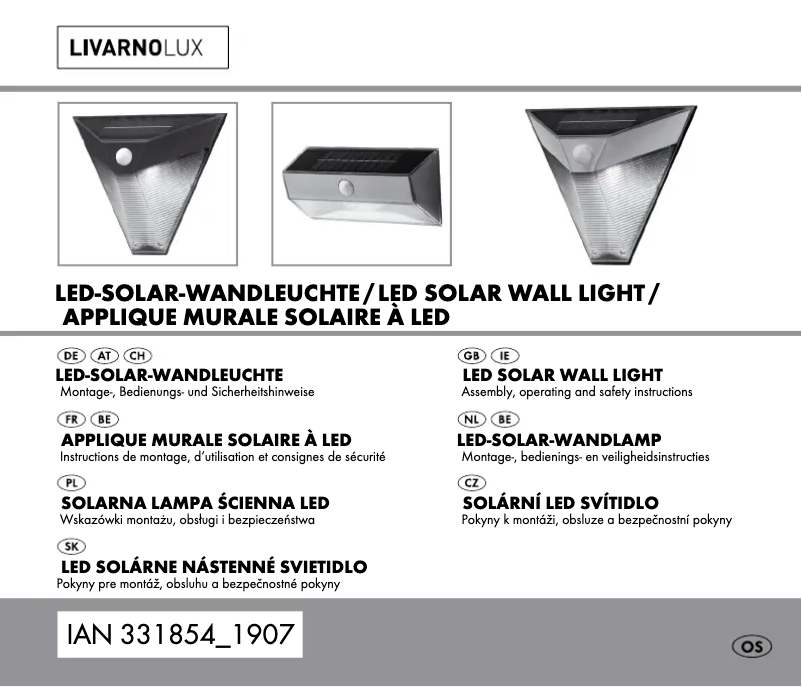 LIVARNOLUX

LED-SOLAR-WANDLEUCHTE / LED SOLAR WALL LIGHT / APPLIQUE MURALE SOLAIRE À LED

DE AT CH
LED-SOLAR-WANDLEUCHTE
Montage-, Bedienungs- und Sicherheitshinweise

FR BE
APPLIQUE MURALE SOLAIRE À LED
Instructions de montage, d'utilisation et consignes de sécurité

PL
SOLARNA LAMPA ŚCIENNA LED
Wskazówki montażu, obsługi i bezpieczeństwa

SK
LED SOLÁRNE NÁSTENNÉ SVIETIDLO
Pokyny pre montáž, obsluhu a bezpečnostné pokyny

GB IE
LED SOLAR WALL LIGHT
Assembly, operating and safety instructions

NL BE
LED-SOLAR-WANDLAMP
Montage-, bedienings- en veiligheidsinstructies

CZ
SOLÁRNÍ LED SVÍTIDLO
Pokyny k montáži, obsluze a bezpečnostní pokyny

IAN 331854_1907

OS